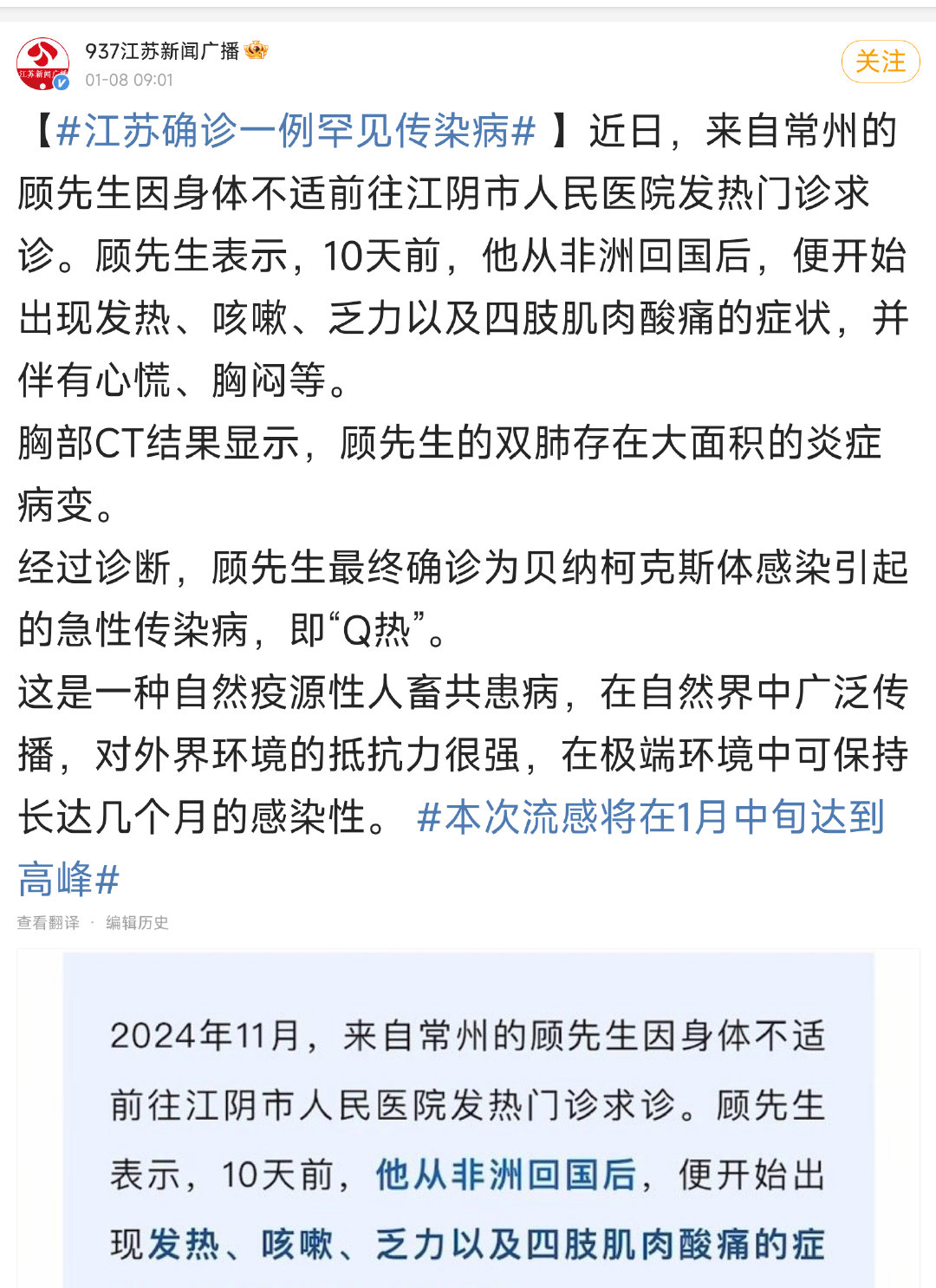 937江苏新闻广播
01-08 09:01
关注

【#江苏确诊一例罕见传染病# 】近日，来自常州的顾先生因身体不适前往江阴市人民医院发热门诊求诊。顾先生表示，10天前，他从非洲回国后，便开始出现发热、咳嗽、乏力以及四肢肌肉酸痛的症状，并伴有心慌、胸闷等。
胸部CT结果显示，顾先生的双肺存在大面积的炎症病变。
经过诊断，顾先生最终确诊为贝纳柯克斯体感染引起的急性传染病，即“Q热”。
这是一种自然疫源性人畜共患病，在自然界中广泛传播，对外界环境的抵抗力很强，在极端环境中可保持长达几个月的感染性。 #本次流感将在1月中旬达到高峰#

查看翻译 · 编辑历史

2024年11月，来自常州的顾先生因身体不适前往江阴市人民医院发热门诊求诊。顾先生表示，10天前，他从非洲回国后，便开始出现发热、咳嗽、乏力以及四肢肌肉酸痛的症